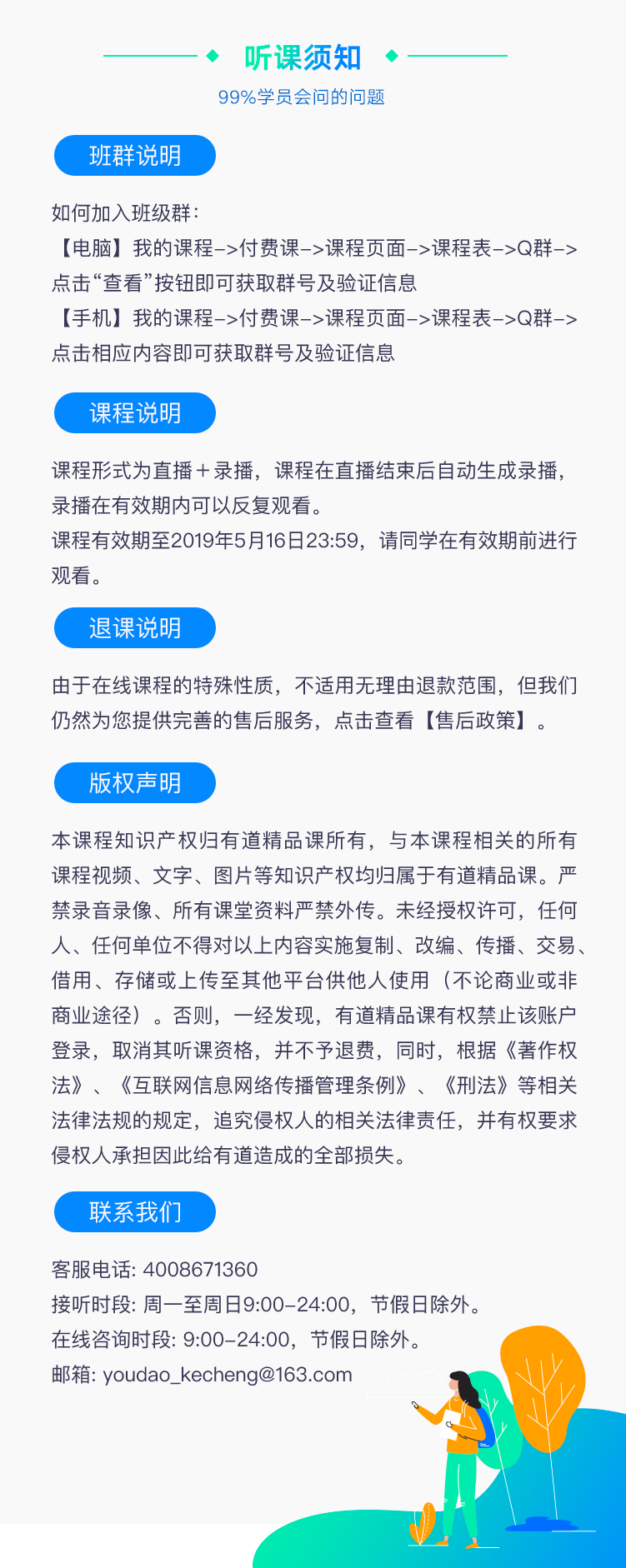 听课须知

99%学员会问的问题

班群说明

如何加入班级群：
【电脑】我的课程–>付费课–>课程页面–>课程表–>Q群–>点击“查看”按钮即可获取群号及验证信息
【手机】我的课程–>付费课–>课程页面–>课程表–>Q群–>点击相应内容即可获取群号及验证信息

课程说明

课程形式为直播＋录播，课程在直播结束后自动生成录播，录播在有效期内可以反复观看。
课程有效期至2019年5月16日23:59，请同学在有效期前进行观看。

退课说明

由于在线课程的特殊性质，不适用无理由退款范围，但我们仍然为您提供完善的售后服务，点击查看【售后政策】。

版权声明

本课程知识产权归有道精品课所有，与本课程相关的所有课程视频、文字、图片等知识产权均归属于有道精品课。严禁录音录像、所有课堂资料严禁外传。未经授权许可，任何人、任何单位不得对以上内容实施复制、改编、传播、交易、借用、存储或上传至其他平台供他人使用（不论商业或非商业途径）。否则，一经发现，有道精品课有权禁止该账户登录，取消其听课资格，并不予退费，同时，根据《著作权法》、《互联网信息网络传播管理条例》、《刑法》等相关法律法规的规定，追究侵权人的相关法律责任，并有权要求侵权人承担因此给有道造成的全部损失。

联系我们

客服电话: 4008671360
接听时段: 周一至周日9:00–24:00，节假日除外。
在线咨询时段: 9:00–24:00，节假日除外。
邮箱: youdao_kecheng@163.com